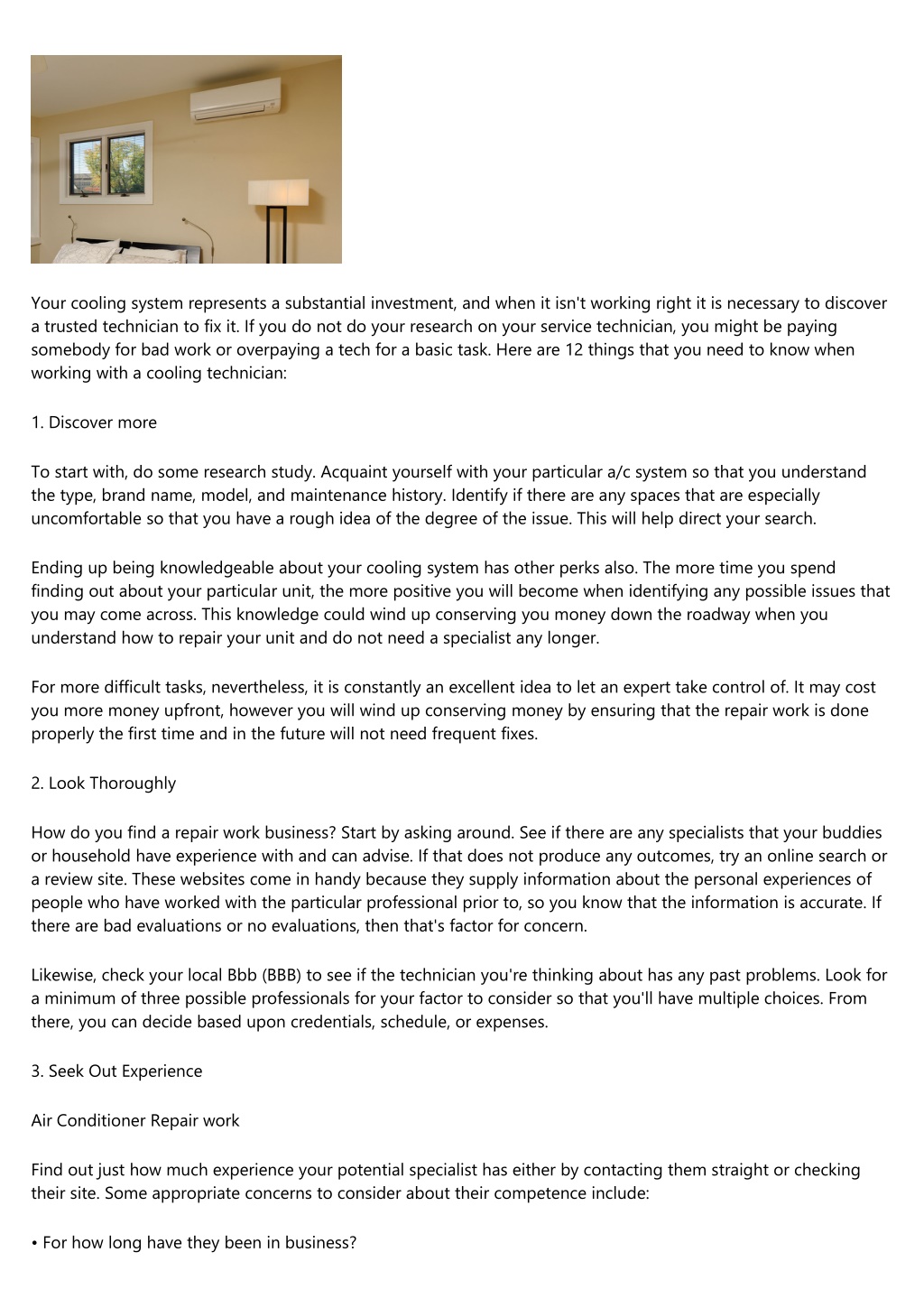 Your cooling system represents a substantial investment, and when it isn't working right it is necessary to discover a trusted technician to fix it. If you do not do your research on your service technician, you might be paying somebody for bad work or overpaying a tech for a basic task. Here are 12 things that you need to know when working with a cooling technician:

1. Discover more

To start with, do some research study. Acquaint yourself with your particular a/c system so that you understand the type, brand name, model, and maintenance history. Identify if there are any spaces that are especially uncomfortable so that you have a rough idea of the degree of the issue. This will help direct your search.

Ending up being knowledgeable about your cooling system has other perks also. The more time you spend finding out about your particular unit, the more positive you will become when identifying any possible issues that you may come across. This knowledge could wind up conserving you money down the roadway when you understand how to repair your unit and do not need a specialist any longer.

For more difficult tasks, nevertheless, it is constantly an excellent idea to let an expert take control of. It may cost you more money upfront, however you will wind up conserving money by ensuring that the repair work is done properly the first time and in the future will not need frequent fixes.

2. Look Thoroughly

How do you find a repair work business? Start by asking around. See if there are any specialists that your buddies or household have experience with and can advise. If that does not produce any outcomes, try an online search or a review site. These websites come in handy because they supply information about the personal experiences of people who have worked with the particular professional prior to, so you know that the information is accurate. If there are bad evaluations or no evaluations, then that's factor for concern.

Likewise, check your local Bbb (BBB) to see if the technician you're thinking about has any past problems. Look for a minimum of three possible professionals for your factor to consider so that you'll have multiple choices. From there, you can decide based upon credentials, schedule, or expenses.

3. Seek Out Experience

Air Conditioner Repair work

Find out just how much experience your potential specialist has either by contacting them straight or checking their site. Some appropriate concerns to consider about their competence include:

• For how long have they been in business?